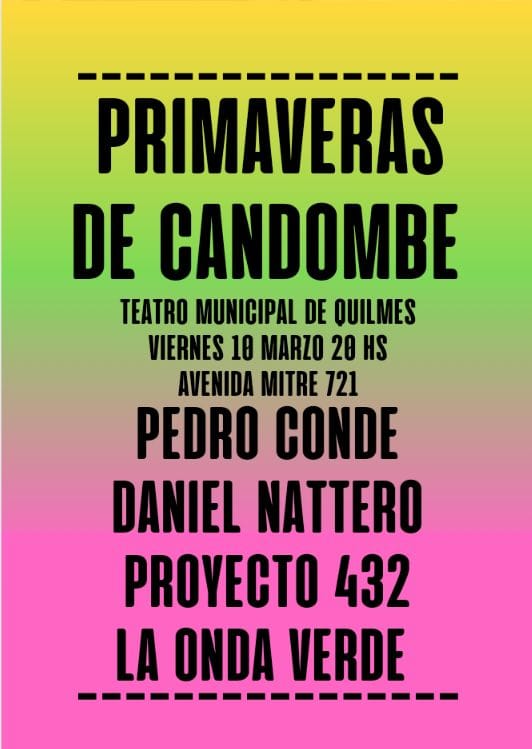 PRIMAVERAS DE CANDOMBE

TEATRO MUNICIPAL DE QUILMES
VIERNES 10 MARZO 20 HS
AVENIDA MITRE 721

PEDRO CONDE
DANIEL NATTERO
PROYECTO 432
LA ONDA VERDE